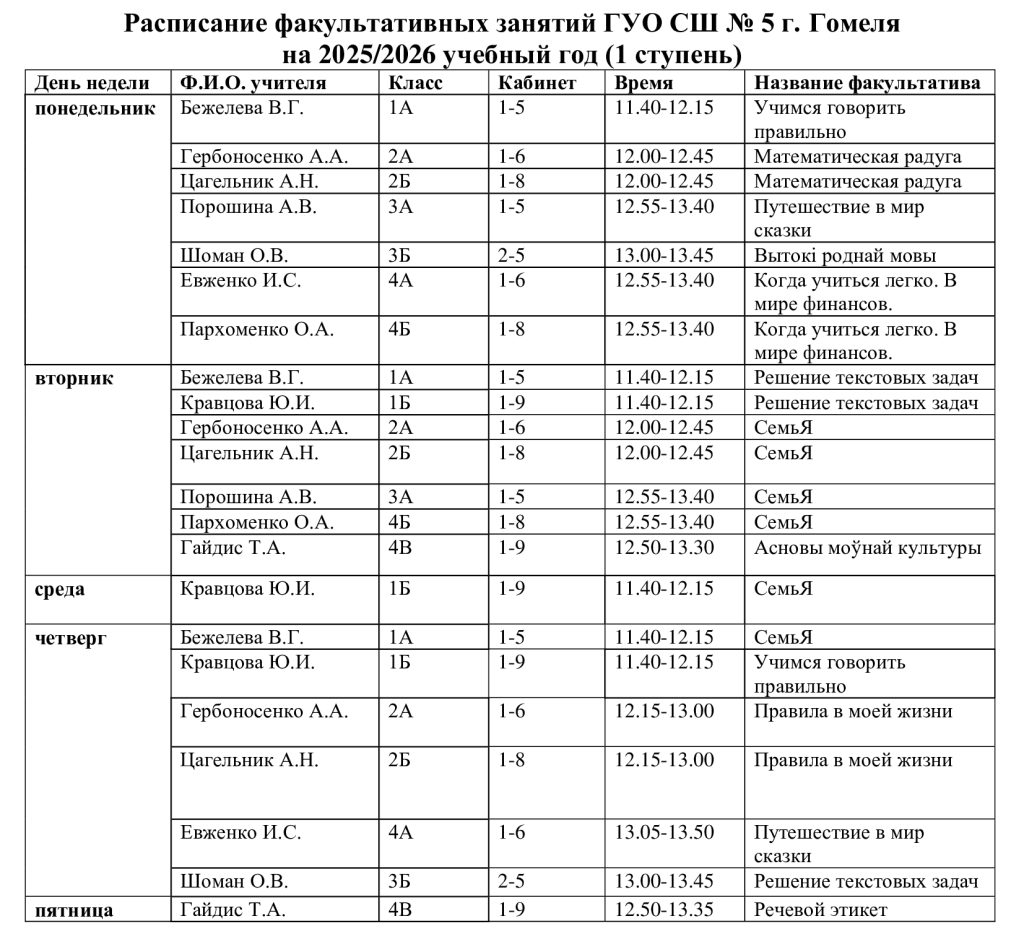 Расписание факультативных занятий ГУО СШ № 5 г. Гомеля
на 2025/2026 учебный год (1 ступень)

| День недели | Ф.И.О. учителя | Класс | Кабинет | Время | Название факультатива |
|---|---|---|---|---|---|
| понедельник | Бежелева В.Г. | 1А | 1-5 | 11.40-12.15 | Учимся говорить правильно |
| | Гербоносенко А.А. | 2А | 1-6 | 12.00-12.45 | Математическая радуга |
| | Цагельник А.Н. | 2Б | 1-8 | 12.00-12.45 | Математическая радуга |
| | Порошина А.В. | 3А | 1-5 | 12.55-13.40 | Путешествие в мир сказки |
| | Шоман О.В. | 3Б | 2-5 | 13.00-13.45 | Вытокі роднай мовы |
| | Евженко И.С. | 4А | 1-6 | 12.55-13.40 | Когда учиться легко. В мире финансов. |
| | Пархоменко О.А. | 4Б | 1-8 | 12.55-13.40 | Когда учиться легко. В мире финансов. |
| вторник | Бежелева В.Г. | 1А | 1-5 | 11.40-12.15 | Решение текстовых задач |
| | Кравцова Ю.И. | 1Б | 1-9 | 11.40-12.15 | Решение текстовых задач |
| | Гербоносенко А.А. | 2А | 1-6 | 12.00-12.45 | СемьЯ |
| | Цагельник А.Н. | 2Б | 1-8 | 12.00-12.45 | СемьЯ |
| | Порошина А.В. | 3А | 1-5 | 12.55-13.40 | СемьЯ |
| | Пархоменко О.А. | 4Б | 1-8 | 12.55-13.40 | СемьЯ |
| | Гайдис Т.А. | 4В | 1-9 | 12.50-13.30 | Асновы моўнай культуры |
| среда | Кравцова Ю.И. | 1Б | 1-9 | 11.40-12.15 | СемьЯ |
| четверг | Бежелева В.Г. | 1А | 1-5 | 11.40-12.15 | СемьЯ |
| | Кравцова Ю.И. | 1Б | 1-9 | 11.40-12.15 | Учимся говорить правильно |
| | Гербоносенко А.А. | 2А | 1-6 | 12.15-13.00 | Правила в моей жизни |
| | Цагельник А.Н. | 2Б | 1-8 | 12.15-13.00 | Правила в моей жизни |
| | Евженко И.С. | 4А | 1-6 | 13.05-13.50 | Путешествие в мир сказки |
| | Шоман О.В. | 3Б | 2-5 | 13.00-13.45 | Решение текстовых задач |
| пятница | Гайдис Т.А. | 4В | 1-9 | 12.50-13.35 | Речевой этикет |